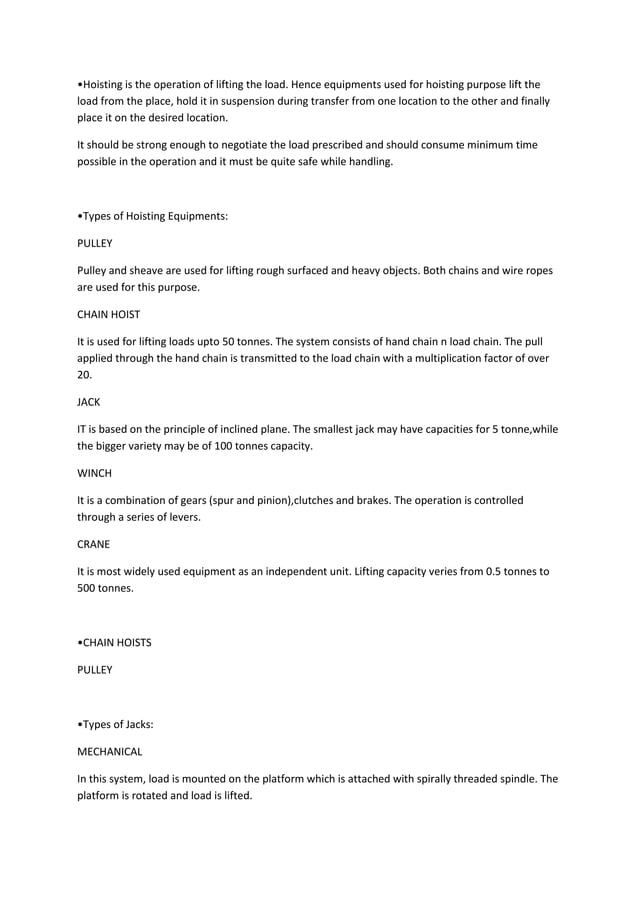 •Hoisting is the operation of lifting the load. Hence equipments used for hoisting purpose lift the load from the place, hold it in suspension during transfer from one location to the other and finally place it on the desired location.

It should be strong enough to negotiate the load prescribed and should consume minimum time possible in the operation and it must be quite safe while handling.

•Types of Hoisting Equipments:

PULLEY

Pulley and sheave are used for lifting rough surfaced and heavy objects. Both chains and wire ropes are used for this purpose.

CHAIN HOIST

It is used for lifting loads upto 50 tonnes. The system consists of hand chain n load chain. The pull applied through the hand chain is transmitted to the load chain with a multiplication factor of over 20.

JACK

IT is based on the principle of inclined plane. The smallest jack may have capacities for 5 tonne,while the bigger variety may be of 100 tonnes capacity.

WINCH

It is a combination of gears (spur and pinion),clutches and brakes. The operation is controlled through a series of levers.

CRANE

It is most widely used equipment as an independent unit. Lifting capacity veries from 0.5 tonnes to 500 tonnes.

•CHAIN HOISTS

PULLEY

•Types of Jacks:

MECHANICAL

In this system, load is mounted on the platform which is attached with spirally threaded spindle. The platform is rotated and load is lifted.